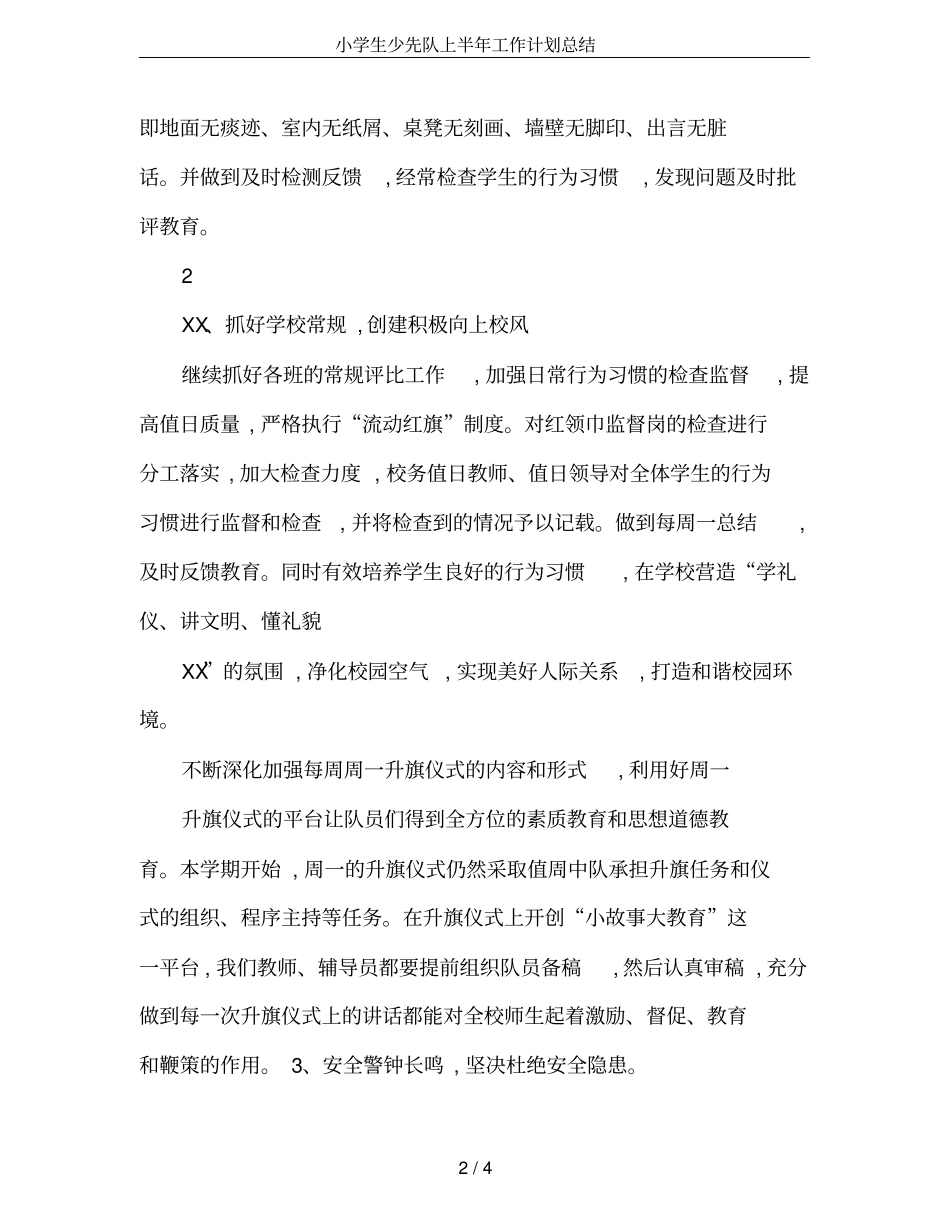 小学生少先队上半年工作计划总结

即地面无痰迹、室内无纸屑、桌凳无刻画、墙壁无脚印、出言无脏话。并做到及时检测反馈，经常检查学生的行为习惯，发现问题及时批评教育。

2

XX、抓好学校常规，创建积极向上校风

继续抓好各班的常规评比工作，加强日常行为习惯的检查监督，提高值日质量，严格执行“流动红旗”制度。对红领巾监督岗的检查进行分工落实，加大检查力度，校务值日教师、值日领导对全体学生的行为习惯进行监督和检查，并将检查到的情况予以记载。做到每周一总结，及时反馈教育。同时有效培养学生良好的行为习惯，在学校营造“学礼仪、讲文明、懂礼貌

XX”的氛围，净化校园空气，实现美好人际关系，打造和谐校园环境。

不断深化加强每周周一升旗仪式的内容和形式，利用好周一

升旗仪式的平台让队员们得到全方位的素质教育和思想道德教育。本学期开始，周一的升旗仪式仍然采取值周中队承担升旗任务和仪式的组织、程序主持等任务。在升旗仪式上开创“小故事大教育”这一平台，我们教师、辅导员都要提前组织队员备稿，然后认真审稿，充分做到每一次升旗仪式上的讲话都能对全校师生起着激励、督促、教育和鞭策的作用。 3、安全警钟长鸣，坚决杜绝安全隐患。

2 / 4